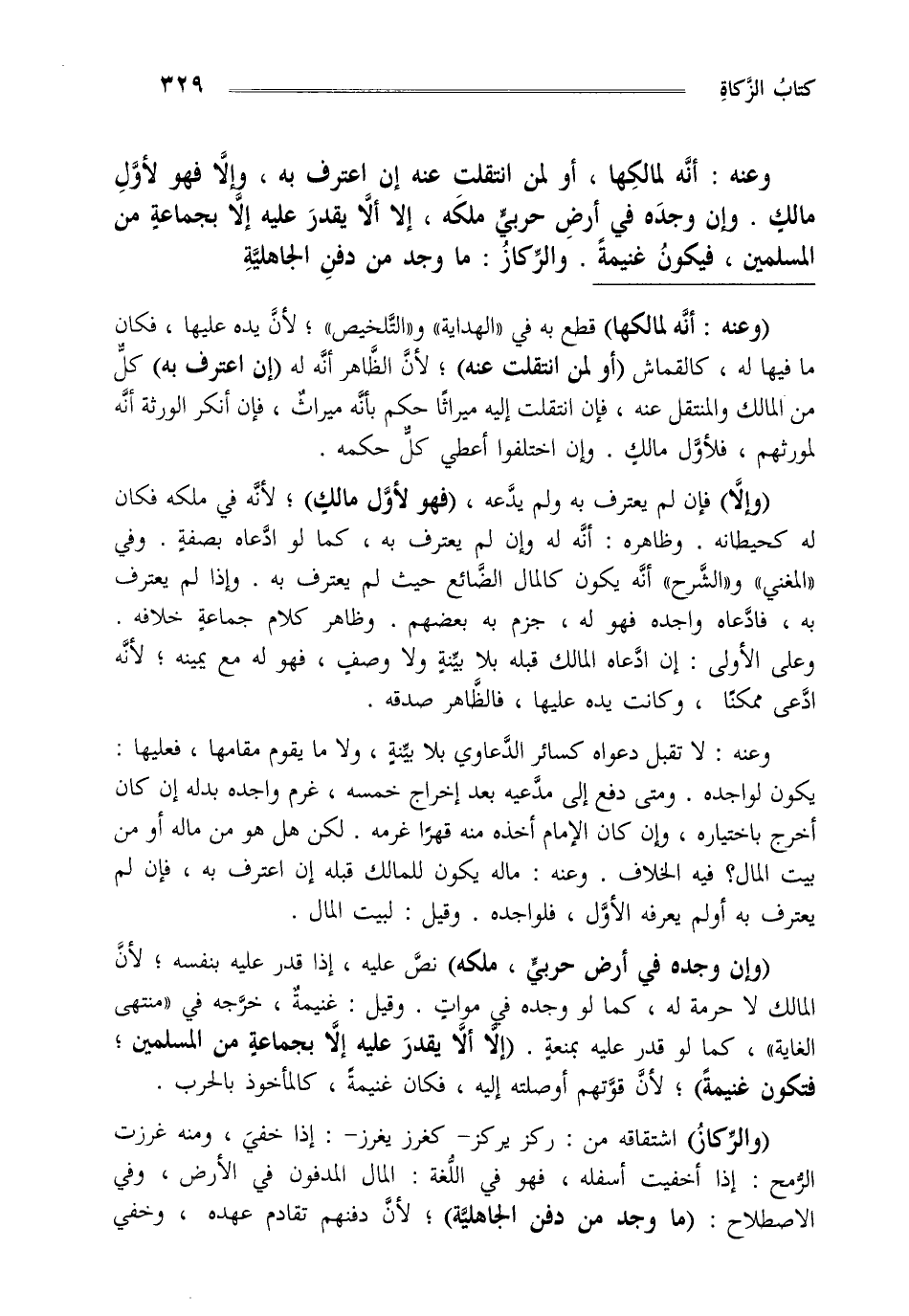 كتابُ الزَّكاةِ ٣٢٩

وعنه : أنَّه لمالكِها ، أو لمن انتقلت عنه إن اعترف به ، وإلَّا فهو لأوَّلِ مالكٍ . وإن وجدَه في أرضِ حربيٍّ ملكَه ، إلا ألَّا يقدرَ عليه إلَّا بجماعةٍ من المسلمين ، فيكونُ غنيمةً . والرِّكازُ : ما وجد من دفنِ الجاهليَّةِ

(وعنه : أنَّه لمالكها) قطع به في «الهداية» و«التَّلخيص» ؛ لأنَّ يده عليها ، فكان ما فيها له ، كالقماش (أو لمن انتقلت عنه) ؛ لأنَّ الظَّاهر أنَّه له (إن اعترف به) كلٌّ من المالك والمنتقل عنه ، فإن انتقلت إليه ميراثًا حكم بأنَّه ميراثٌ ، فإن أنكر الورثة أنَّه لمورثهم ، فلأوَّل مالكٍ . وإن اختلفوا أعطي كلٌّ حكمه .

(وإلَّا) فإن لم يعترف به ولم يدَّعه ، (فهو لأوَّل مالكٍ) ؛ لأنَّه في ملكه فكان له كحيطانه . وظاهره : أنَّه له وإن لم يعترف به ، كما لو ادَّعاه بصفةٍ . وفي «المغني» و«الشَّرح» أنَّه يكون كالمال الضَّائع حيث لم يعترف به . وإذا لم يعترف به ، فادَّعاه واجده فهو له ، جزم به بعضهم . وظاهر كلام جماعةٍ خلافه . وعلى الأولى : إن ادَّعاه المالك قبله بلا بيِّنةٍ ولا وصفٍ ، فهو له مع يمينه ؛ لأنَّه ادَّعى ممكنًا ، وكانت يده عليها ، فالظَّاهر صدقه .

وعنه : لا تقبل دعواه كسائر الدَّعاوي بلا بيِّنةٍ ، ولا ما يقوم مقامها ، فعليها : يكون لواجده . ومتى دفع إلى مدَّعيه بعد إخراج خمسه ، غرم واجده بدله إن كان أخرج باختياره ، وإن كان الإمام أخذه منه قهرًا غرمه . لكن هل هو من ماله أو من بيت المال؟ فيه الخلاف . وعنه : ماله يكون للمالك قبله إن اعترف به ، فإن لم يعترف به أولم يعرفه الأوَّل ، فلواجده . وقيل : لبيت المال .

(وإن وجده في أرض حربيٍّ ، ملكه) نصَّ عليه ، إذا قدر عليه بنفسه ؛ لأنَّ المالك لا حرمة له ، كما لو وجده في مواتٍ . وقيل : غنيمةٌ ، خرَّجه في «منتهى الغاية» ، كما لو قدر عليه بمنعةٍ . (إلَّا ألَّا يقدرَ عليه إلَّا بجماعةٍ من المسلمين ؛ فتكون غنيمةً) ؛ لأنَّ قوَّتهم أوصلته إليه ، فكان غنيمةً ، كالمأخوذ بالحرب .

(والرِّكازُ) اشتقاقه من : ركز يركز- كغرز يغرز- : إذا خفيَ ، ومنه غرزت الرُّمح : إذا أخفيت أسفله ، فهو في اللُّغة : المال المدفون في الأرض ، وفي الاصطلاح : (ما وجد من دفن الجاهليَّة) ؛ لأنَّ دفنهم تقادم عهده ، وخفي